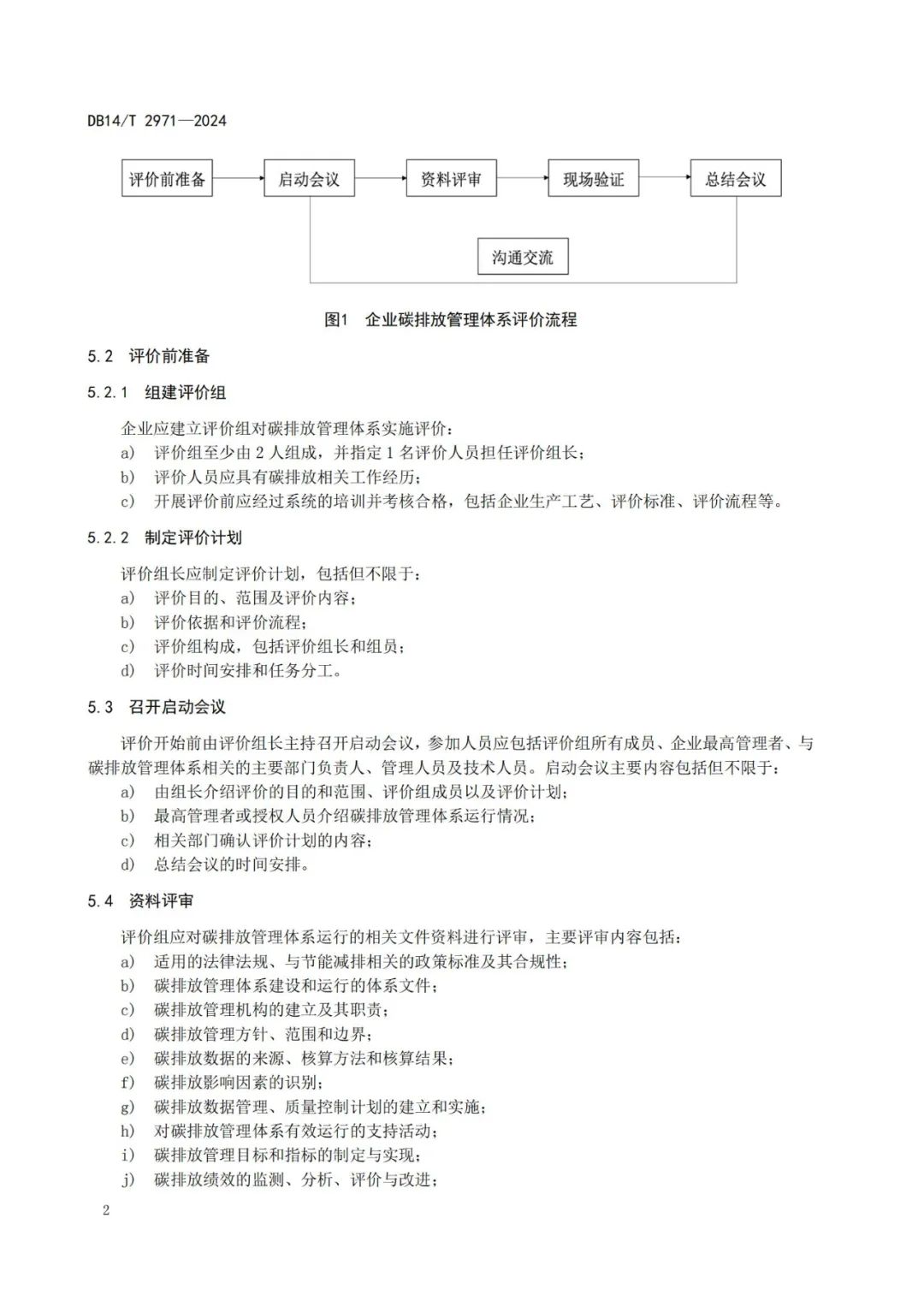 DB14/T 2971—2024

评价前准备

启动会议

资料评审

现场验证

总结会议

沟通交流

图1 企业碳排放管理体系评价流程

5.2 评价前准备

5.2.1 组建评价组

企业应建立评价组对碳排放管理体系实施评价：
a) 评价组至少由 2 人组成，并指定 1 名评价人员担任评价组长；
b) 评价人员应具有碳排放相关工作经历；
c) 开展评价前应经过系统的培训并考核合格，包括企业生产工艺、评价标准、评价流程等。

5.2.2 制定评价计划

评价组长应制定评价计划，包括但不限于：
a) 评价目的、范围及评价内容；
b) 评价依据和评价流程；
c) 评价组构成，包括评价组长和组员；
d) 评价时间安排和任务分工。

5.3 召开启动会议

评价开始前由评价组长主持召开启动会议，参加人员应包括评价组所有成员、企业最高管理者、与碳排放管理体系相关的主要部门负责人、管理人员及技术人员。启动会议主要内容包括但不限于：
a) 由组长介绍评价的目的和范围、评价组成员以及评价计划；
b) 最高管理者或授权人员介绍碳排放管理体系运行情况；
c) 相关部门确认评价计划的内容；
d) 总结会议的时间安排。

5.4 资料评审

评价组应对碳排放管理体系运行的相关文件资料进行评审，主要评审内容包括：
a) 适用的法律法规、与节能减排相关的政策标准及其合规性；
b) 碳排放管理体系建设和运行的体系文件；
c) 碳排放管理机构的建立及其职责；
d) 碳排放管理方针、范围和边界；
e) 碳排放数据的来源、核算方法和核算结果；
f) 碳排放影响因素的识别；
g) 碳排放数据管理、质量控制计划的建立和实施；
h) 对碳排放管理体系有效运行的支持活动；
i) 碳排放管理目标和指标的制定与实现；
j) 碳排放绩效的监测、分析、评价与改进；

2